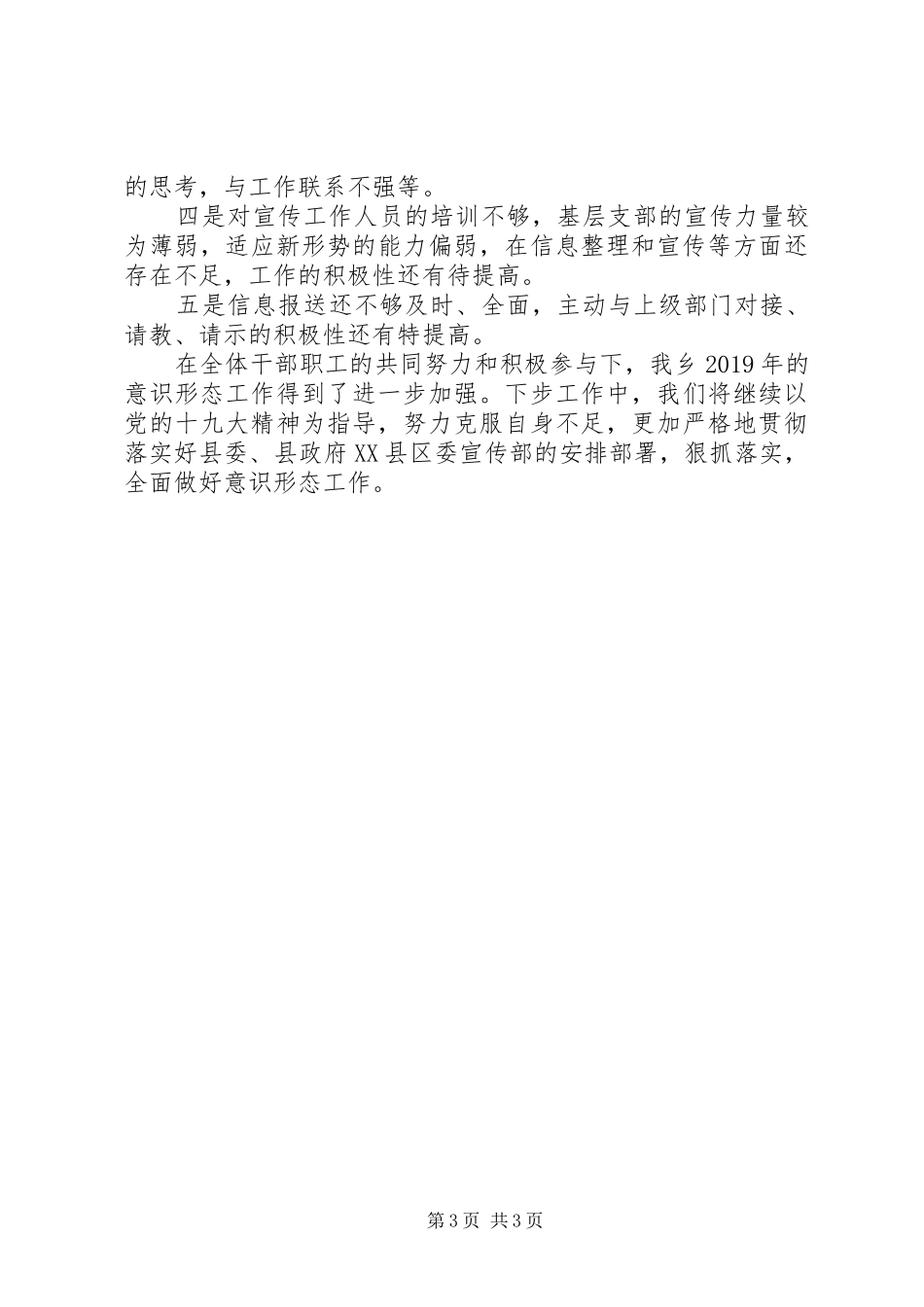 的思考，与工作联系不强等。

四是对宣传工作人员的培训不够，基层支部的宣传力量较为薄弱，适应新形势的能力偏弱，在信息整理和宣传等方面还存在不足，工作的积极性还有待提高。

五是信息报送还不够及时、全面，主动与上级部门对接、请教、请示的积极性还有特提高。

在全体干部职工的共同努力和积极参与下，我乡2019年的意识形态工作得到了进一步加强。下步工作中，我们将继续以党的十九大精神为指导，努力克服自身不足，更加严格地贯彻落实好县委、县政府XX县区委宣传部的安排部署，狠抓落实，全面做好意识形态工作。

第3页 共3页